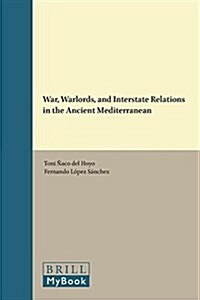 War, Warlords, and Interstate Relations in the Ancient Mediterranean

Toni Ñaco del Hoyo
Fernando López Sánchez

BRILL
MyBook